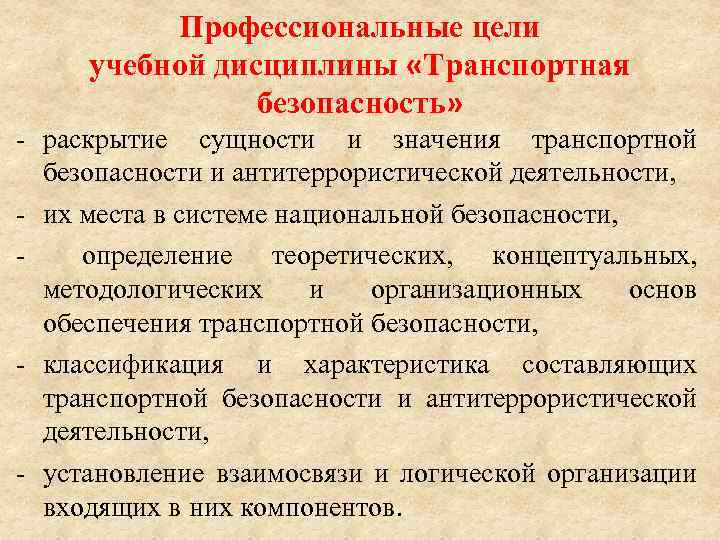 Профессиональные цели учебной дисциплины «Транспортная безопасность»

- раскрытие сущности и значения транспортной безопасности и антитеррористической деятельности,
- их места в системе национальной безопасности,
- определение теоретических, концептуальных, методологических и организационных основ обеспечения транспортной безопасности,
- классификация и характеристика составляющих транспортной безопасности и антитеррористической деятельности,
- установление взаимосвязи и логической организации входящих в них компонентов.